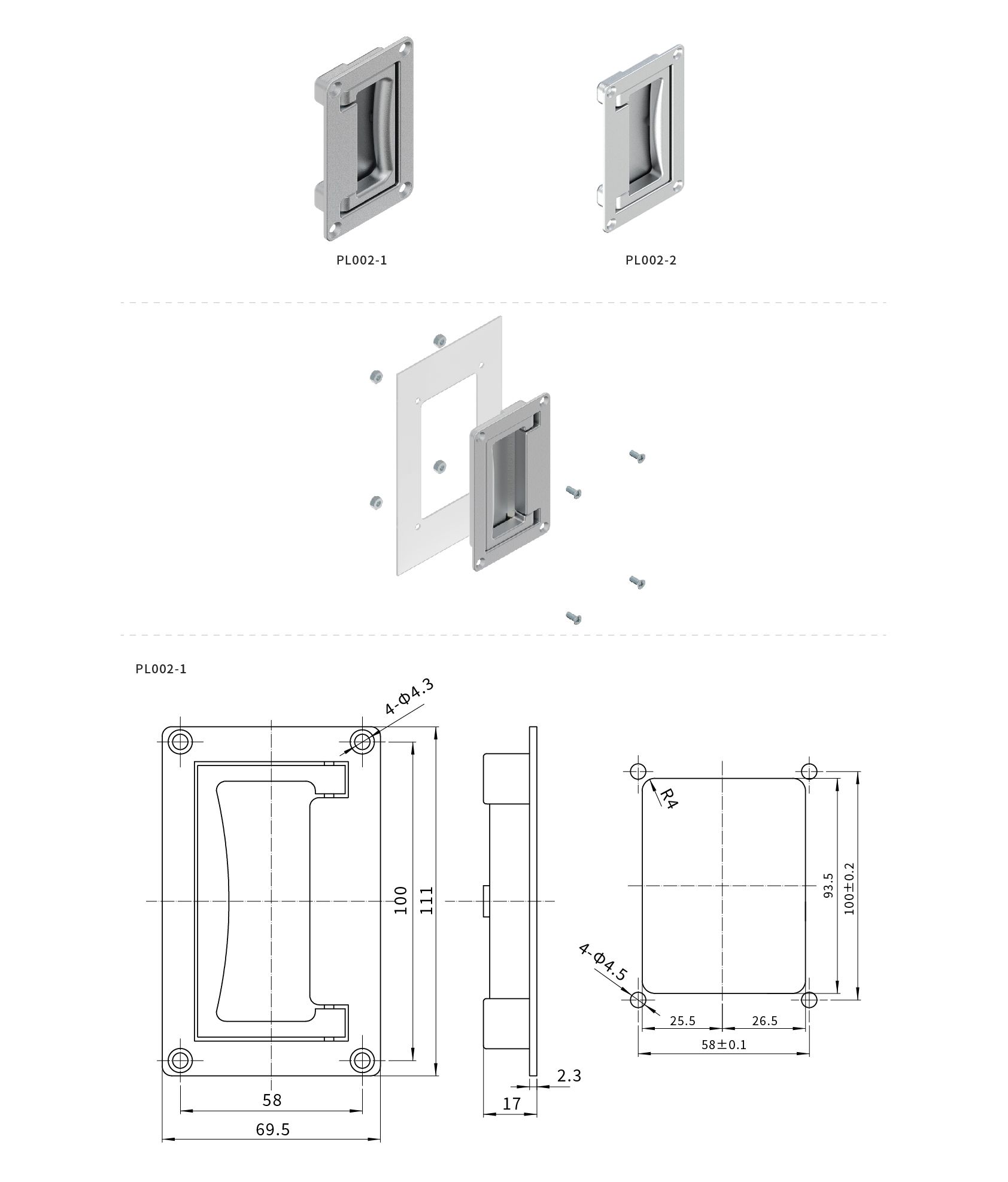 PL002-1

PL002-2

PL002-1

4-Φ4.3

100

111

58

69.5

2.3

17

R4

93.5

100±0.2

4-Φ4.5

25.5

26.5

58±0.1